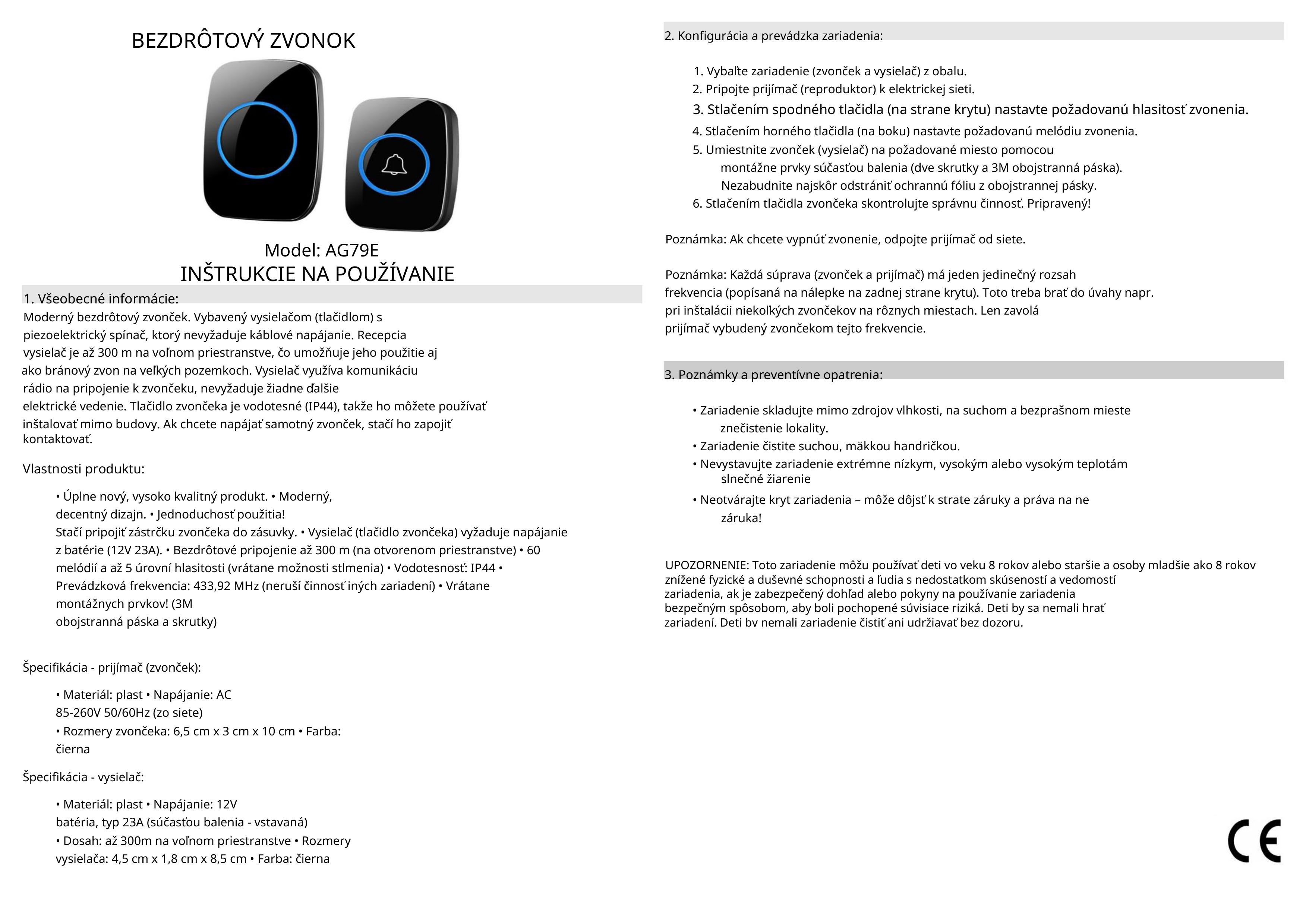 BEZDRÔTOVÝ ZVONOK

Model: AG79E
INŠTRUKCIE NA POUŽÍVANIE

1. Všeobecné informácie:
Moderný bezdrôtový zvonček. Vybavený vysielačom (tlačidlom) s piezoelektrický spínač, ktorý nevyžaduje káblové napájanie. Recepcia vysielač je až 300 m na voľnom priestranstve, čo umožňuje jeho použitie aj ako bránový zvon na veľkých pozemkoch. Vysielač využíva komunikáciu rádio na pripojenie k zvončeku, nevyžaduje žiadne ďalšie elektrické vedenie. Tlačidlo zvončeka je vodotesné (IP44), takže ho môžete používať inštalovať mimo budovy. Ak chcete napájať samotný zvonček, stačí ho zapojiť kontaktovať.

Vlastnosti produktu:

• Úplne nový, vysoko kvalitný produkt. • Moderný, decentný dizajn. • Jednoduchosť použitia!
Stačí pripojiť zástrčku zvončeka do zásuvky. • Vysielač (tlačidlo zvončeka) vyžaduje napájanie z batérie (12V 23A). • Bezdrôtové pripojenie až 300 m (na otvorenom priestranstve) • 60 melódií a až 5 úrovní hlasitosti (vrátane možnosti stlmenia) • Vodotesnosť: IP44 • Prevádzková frekvencia: 433,92 MHz (neruší činnosť iných zariadení) • Vrátane montážnych prvkov! (3M
obojstranná páska a skrutky)

Špecifikácia - prijímač (zvonček):

• Materiál: plast • Napájanie: AC
85-260V 50/60Hz (zo siete)
• Rozmery zvončeka: 6,5 cm x 3 cm x 10 cm • Farba: čierna

Špecifikácia - vysielač:

• Materiál: plast • Napájanie: 12V
batéria, typ 23A (súčasťou balenia - vstavaná)
• Dosah: až 300m na voľnom priestranstve • Rozmery vysielača: 4,5 cm x 1,8 cm x 8,5 cm • Farba: čierna

2. Konfigurácia a prevádzka zariadenia:

1. Vybaľte zariadenie (zvonček a vysielač) z obalu.
2. Pripojte prijímač (reproduktor) k elektrickej sieti.
3. Stlačením spodného tlačidla (na strane krytu) nastavte požadovanú hlasitosť zvonenia.
4. Stlačením horného tlačidla (na boku) nastavte požadovanú melódiu zvonenia.
5. Umiestnite zvonček (vysielač) na požadované miesto pomocou montážne prvky súčasťou balenia (dve skrutky a 3M obojstranná páska). Nezabudnite najskôr odstrániť ochrannú fóliu z obojstrannej pásky.
6. Stlačením tlačidla zvončeka skontrolujte správnu činnosť. Pripravený!

Poznámka: Ak chcete vypnúť zvonenie, odpojte prijímač od siete.

Poznámka: Každá súprava (zvonček a prijímač) má jeden jedinečný rozsah frekvencia (popísaná na nálepke na zadnej strane krytu). Toto treba brať do úvahy napr. pri inštalácii niekoľkých zvončekov na rôznych miestach. Len zavolá prijímač vybudený zvončekom tejto frekvencie.

3. Poznámky a preventívne opatrenia:

• Zariadenie skladujte mimo zdrojov vlhkosti, na suchom a bezprašnom mieste znečistenie lokality.
• Zariadenie čistite suchou, mäkkou handričkou.
• Nevystavujte zariadenie extrémne nízkym, vysokým alebo vysokým teplotám slnečné žiarenie
• Neotvárajte kryt zariadenia – môže dôjsť k strate záruky a práva na ne záruka!

UPOZORNENIE: Toto zariadenie môžu používať deti vo veku 8 rokov alebo staršie a osoby mladšie ako 8 rokov znížené fyzické a duševné schopnosti a ľudia s nedostatkom skúseností a vedomostí zariadenia, ak je zabezpečený dohľad alebo pokyny na používanie zariadenia bezpečným spôsobom, aby boli pochopené súvisiace riziká. Deti by sa nemali hrať zariadení. Deti bv nemali zariadenie čistiť ani udržiavať bez dozoru.

CE